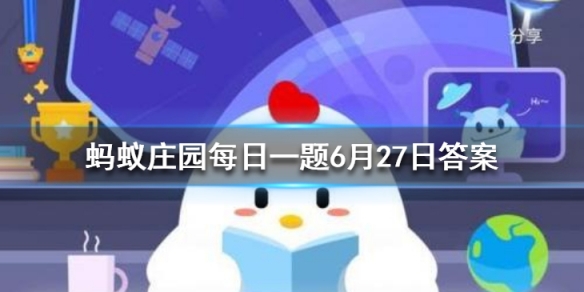 分享

Hi~

蚂蚁庄园每日一题6月27日答案